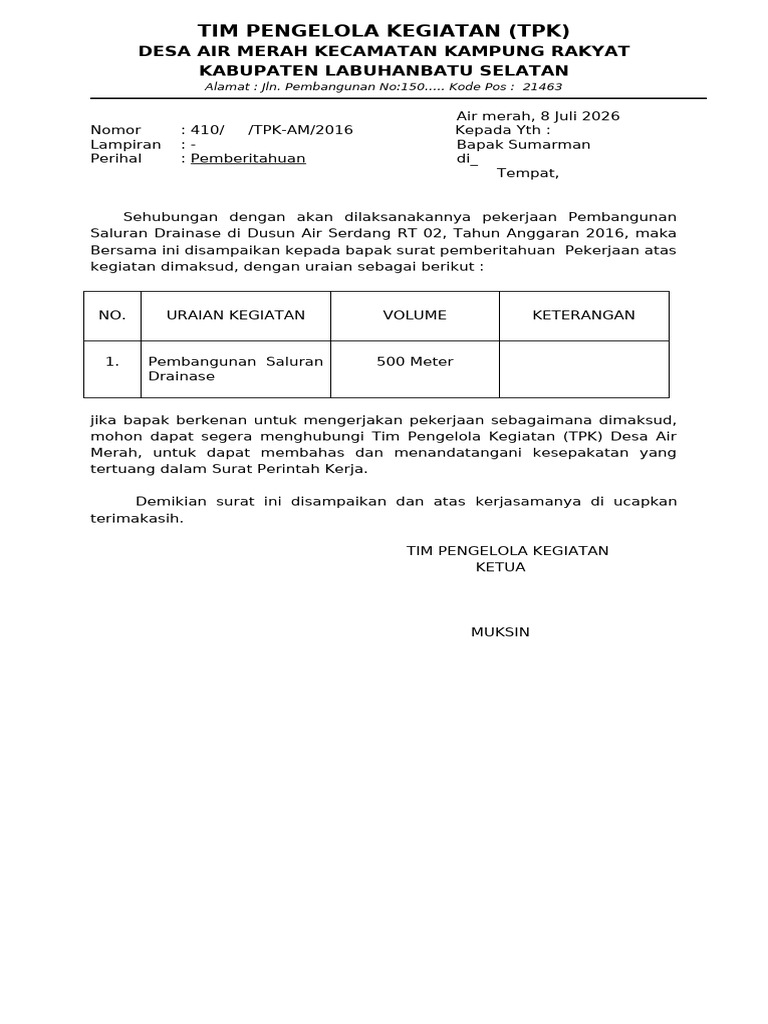 TIM PENGELOLA KEGIATAN (TPK)
DESA AIR MERAH KECAMATAN KAMPUNG RAKYAT
KABUPATEN LABUHANBATU SELATAN
Alamat : Jln. Pembangunan No:150..... Kode Pos : 21463

Air merah, 8 Juli 2026

Nomor : 410/ /TPK-AM/2016
Lampiran : -
Perihal : Pemberitahuan

Kepada Yth :
Bapak Sumarman
di_
Tempat,

Sehubungan dengan akan dilaksanakannya pekerjaan Pembangunan Saluran Drainase di Dusun Air Serdang RT 02, Tahun Anggaran 2016, maka Bersama ini disampaikan kepada bapak surat pemberitahuan Pekerjaan atas kegiatan dimaksud, dengan uraian sebagai berikut :

| NO. | URAIAN KEGIATAN | VOLUME | KETERANGAN |
|---|---|---|---|
| 1. | Pembangunan Saluran Drainase | 500 Meter | |

jika bapak berkenan untuk mengerjakan pekerjaan sebagaimana dimaksud, mohon dapat segera menghubungi Tim Pengelola Kegiatan (TPK) Desa Air Merah, untuk dapat membahas dan menandatangani kesepakatan yang tertuang dalam Surat Perintah Kerja.

Demikian surat ini disampaikan dan atas kerjasamanya di ucapkan terimakasih.

TIM PENGELOLA KEGIATAN
KETUA

MUKSIN